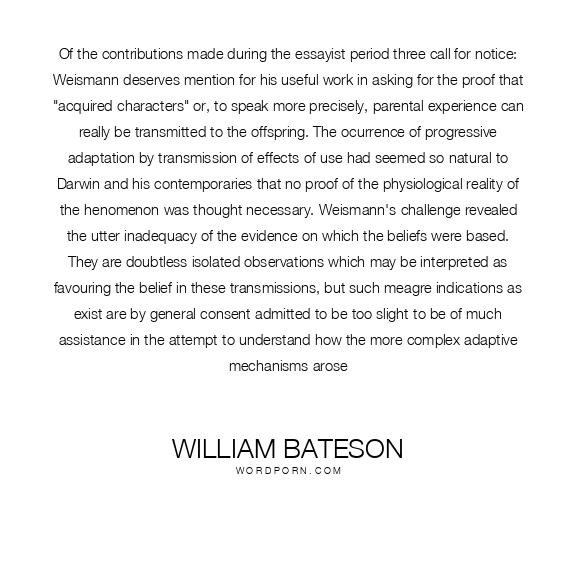 Of the contributions made during the essayist period three call for notice: Weismann deserves mention for his useful work in asking for the proof that "acquired characters" or, to speak more precisely, parental experience can really be transmitted to the offspring. The ocurrence of progressive adaptation by transmission of effects of use had seemed so natural to Darwin and his contemporaries that no proof of the physiological reality of the henomenon was thought necessary. Weismann's challenge revealed the utter inadequacy of the evidence on which the beliefs were based. They are doubtless isolated observations which may be interpreted as favouring the belief in these transmissions, but such meagre indications as exist are by general consent admitted to be too slight to be of much assistance in the attempt to understand how the more complex adaptive mechanisms arose

WILLIAM BATESON
WORDPORN.COM